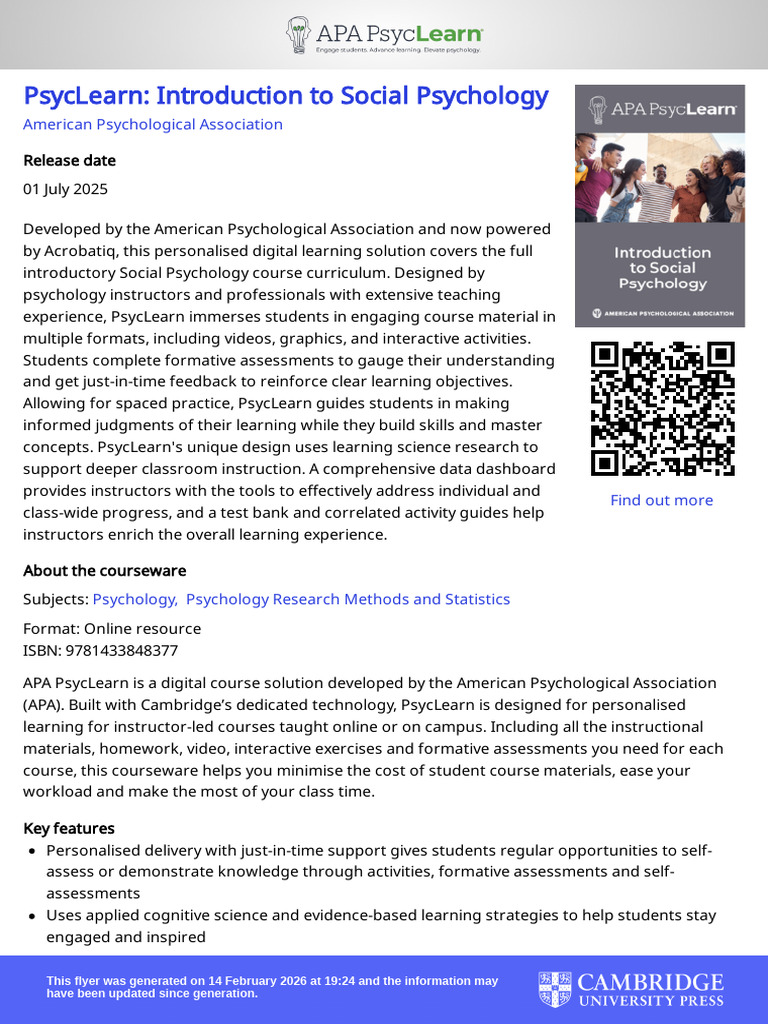 APA PsycLearn
Engage students. Advance learning. Elevate psychology.

PsycLearn: Introduction to Social Psychology

American Psychological Association

Release date

01 July 2025

Developed by the American Psychological Association and now powered by Acrobatiq, this personalised digital learning solution covers the full introductory Social Psychology course curriculum. Designed by psychology instructors and professionals with extensive teaching experience, PsycLearn immerses students in engaging course material in multiple formats, including videos, graphics, and interactive activities. Students complete formative assessments to gauge their understanding and get just-in-time feedback to reinforce clear learning objectives. Allowing for spaced practice, PsycLearn guides students in making informed judgments of their learning while they build skills and master concepts. PsycLearn's unique design uses learning science research to support deeper classroom instruction. A comprehensive data dashboard provides instructors with the tools to effectively address individual and class-wide progress, and a test bank and correlated activity guides help instructors enrich the overall learning experience.

APA PsycLearn

Introduction to Social Psychology

AMERICAN PSYCHOLOGICAL ASSOCIATION

Find out more

About the courseware

Subjects: Psychology, Psychology Research Methods and Statistics

Format: Online resource
ISBN: 9781433848377

APA PsycLearn is a digital course solution developed by the American Psychological Association (APA). Built with Cambridge's dedicated technology, PsycLearn is designed for personalised learning for instructor-led courses taught online or on campus. Including all the instructional materials, homework, video, interactive exercises and formative assessments you need for each course, this courseware helps you minimise the cost of student course materials, ease your workload and make the most of your class time.

Key features

• Personalised delivery with just-in-time support gives students regular opportunities to self-assess or demonstrate knowledge through activities, formative assessments and self-assessments
• Uses applied cognitive science and evidence-based learning strategies to help students stay engaged and inspired

This flyer was generated on 14 February 2026 at 19:24 and the information may have been updated since generation.

CAMBRIDGE UNIVERSITY PRESS